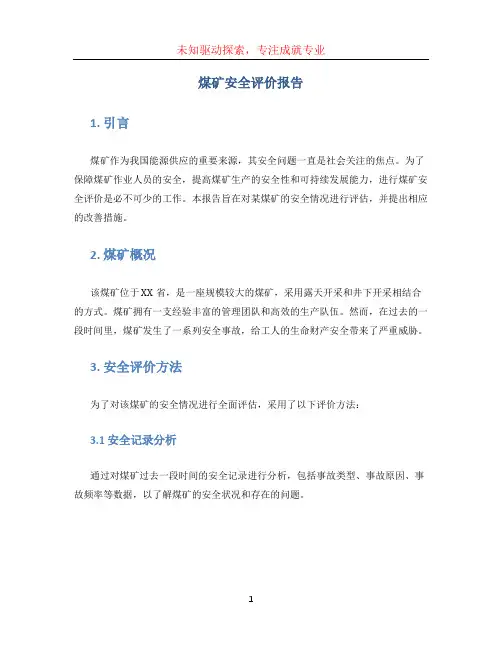 未知驱动探索，专注成就专业

煤矿安全评价报告

1. 引言

煤矿作为我国能源供应的重要来源，其安全问题一直是社会关注的焦点。为了保障煤矿作业人员的安全，提高煤矿生产的安全性和可持续发展能力，进行煤矿安全评价是必不可少的工作。本报告旨在对某煤矿的安全情况进行评估，并提出相应的改善措施。

2. 煤矿概况

该煤矿位于XX省，是一座规模较大的煤矿，采用露天开采和井下开采相结合的方式。煤矿拥有一支经验丰富的管理团队和高效的生产队伍。然而，在过去的一段时间里，煤矿发生了一系列安全事故，给工人的生命财产安全带来了严重威胁。

3. 安全评价方法

为了对该煤矿的安全情况进行全面评估，采用了以下评价方法：

3.1 安全记录分析

通过对煤矿过去一段时间的安全记录进行分析，包括事故类型、事故原因、事故频率等数据，以了解煤矿的安全状况和存在的问题。

1